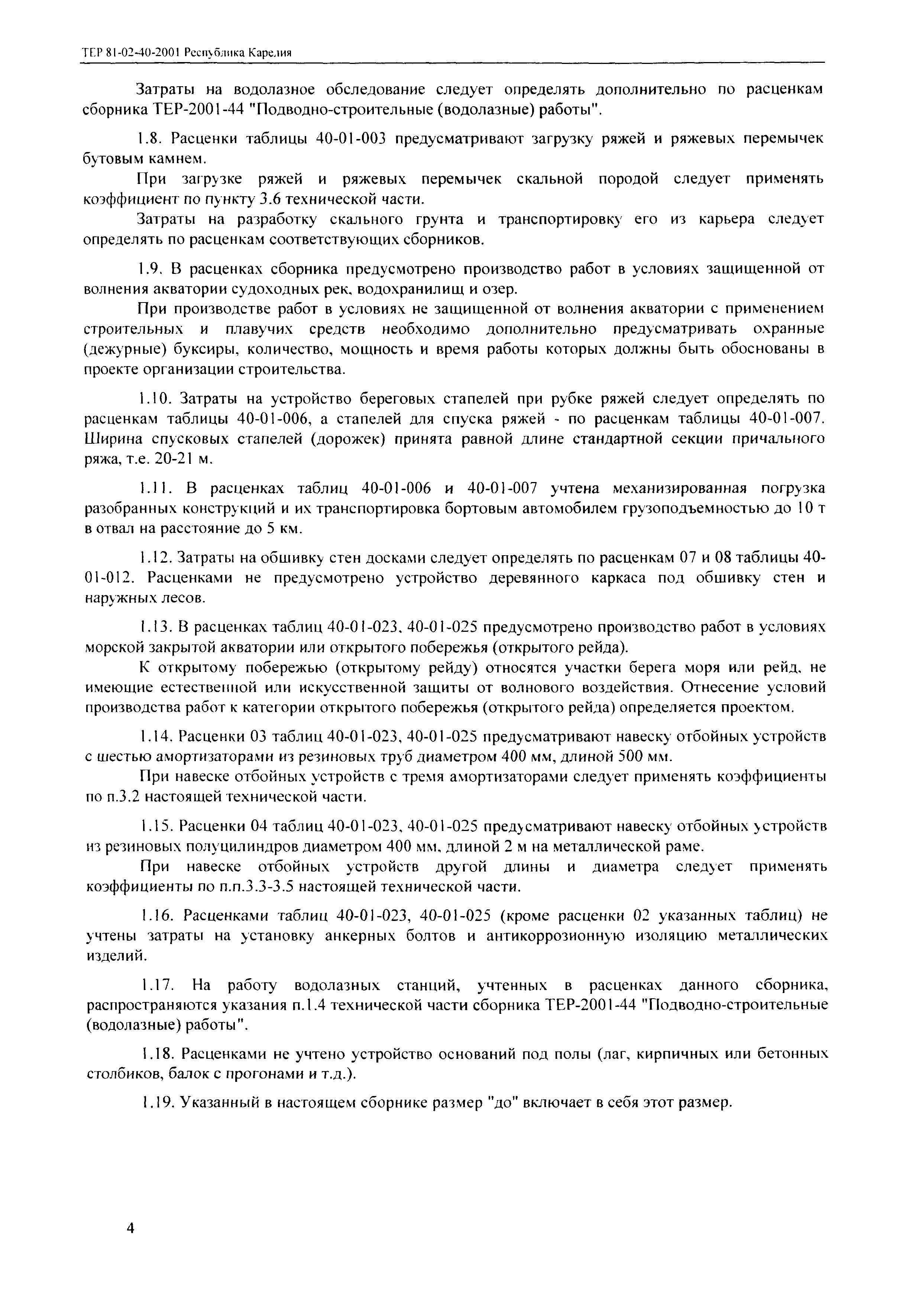 ТЕР 81-02-40-2001 Республика Карелия

Затраты на водолазное обследование следует определять дополнительно по расценкам сборника ТЕР-2001-44 "Подводно-строительные (водолазные) работы".

1.8. Расценки таблицы 40-01-003 предусматривают загрузку ряжей и ряжевых перемычек бутовым камнем.

При загрузке ряжей и ряжевых перемычек скальной породой следует применять коэффициент по пункту 3.6 технической части.

Затраты на разработку скального грунта и транспортировку его из карьера следует определять по расценкам соответствующих сборников.

1.9. В расценках сборника предусмотрено производство работ в условиях защищенной от волнения акватории судоходных рек, водохранилищ и озер.

При производстве работ в условиях не защищенной от волнения акватории с применением строительных и плавучих средств необходимо дополнительно предусматривать охранные (дежурные) буксиры, количество, мощность и время работы которых должны быть обоснованы в проекте организации строительства.

1.10. Затраты на устройство береговых стапелей при рубке ряжей следует определять по расценкам таблицы 40-01-006, а стапелей для спуска ряжей - по расценкам таблицы 40-01-007. Ширина спусковых стапелей (дорожек) принята равной длине стандартной секции причального ряжа, т.е. 20-21 м.

1.11. В расценках таблиц 40-01-006 и 40-01-007 учтена механизированная погрузка разобранных конструкций и их транспортировка бортовым автомобилем грузоподъемностью до 10 т в отвал на расстояние до 5 км.

1.12. Затраты на обшивку стен досками следует определять по расценкам 07 и 08 таблицы 40-01-012. Расценками не предусмотрено устройство деревянного каркаса под обшивку стен и наружных лесов.

1.13. В расценках таблиц 40-01-023, 40-01-025 предусмотрено производство работ в условиях морской закрытой акватории или открытого побережья (открытого рейда).

К открытому побережью (открытому рейду) относятся участки берега моря или рейд, не имеющие естественной или искусственной защиты от волнового воздействия. Отнесение условий производства работ к категории открытого побережья (открытого рейда) определяется проектом.

1.14. Расценки 03 таблиц 40-01-023, 40-01-025 предусматривают навеску отбойных устройств с шестью амортизаторами из резиновых труб диаметром 400 мм, длиной 500 мм.

При навеске отбойных устройств с тремя амортизаторами следует применять коэффициенты по п.3.2 настоящей технической части.

1.15. Расценки 04 таблиц 40-01-023, 40-01-025 предусматривают навеску отбойных устройств из резиновых полуцилиндров диаметром 400 мм, длиной 2 м на металлической раме.

При навеске отбойных устройств другой длины и диаметра следует применять коэффициенты по п.п.3.3-3.5 настоящей технической части.

1.16. Расценками таблиц 40-01-023, 40-01-025 (кроме расценки 02 указанных таблиц) не учтены затраты на установку анкерных болтов и антикоррозионную изоляцию металлических изделий.

1.17. На работу водолазных станций, учтенных в расценках данного сборника, распространяются указания п.1.4 технической части сборника ТЕР-2001-44 "Подводно-строительные (водолазные) работы".

1.18. Расценками не учтено устройство оснований под полы (лаг, кирпичных или бетонных столбиков, балок с прогонами и т.д.).

1.19. Указанный в настоящем сборнике размер "до" включает в себя этот размер.

4